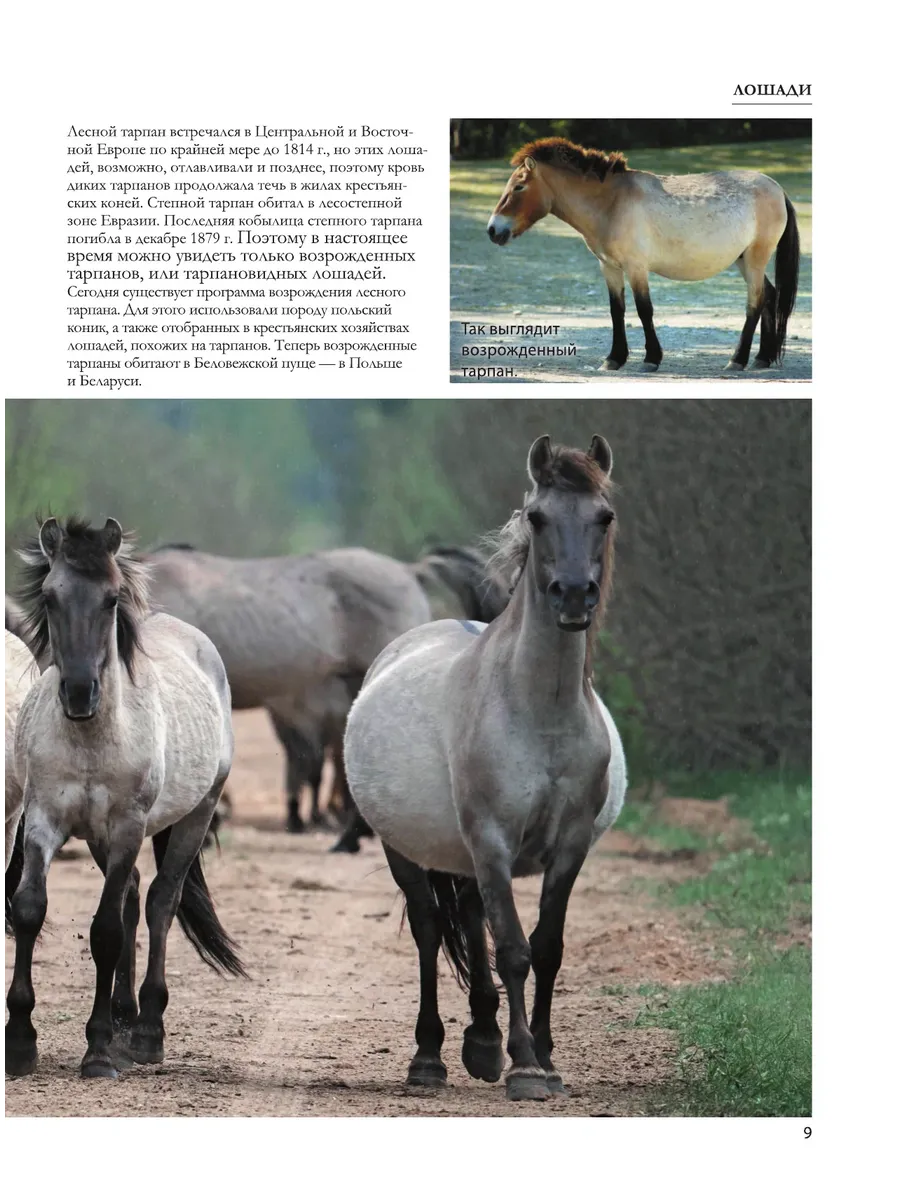 ЛОШАДИ

Лесной тарпан встречался в Центральной и Восточной Европе по крайней мере до 1814 г., но этих лошадей, возможно, отлавливали и позднее, поэтому кровь диких тарпанов продолжала течь в жилах крестьянских коней. Степной тарпан обитал в лесостепной зоне Евразии. Последняя кобылица степного тарпана погибла в декабре 1879 г. Поэтому в настоящее время можно увидеть только возрожденных тарпанов, или тарпановидных лошадей. Сегодня существует программа возрождения лесного тарпана. Для этого использовали породу польский коник, а также отобранных в крестьянских хозяйствах лошадей, похожих на тарпанов. Теперь возрожденные тарпаны обитают в Беловежской пуще — в Польше и Беларуси.

Так выглядит возрожденный тарпан.

9